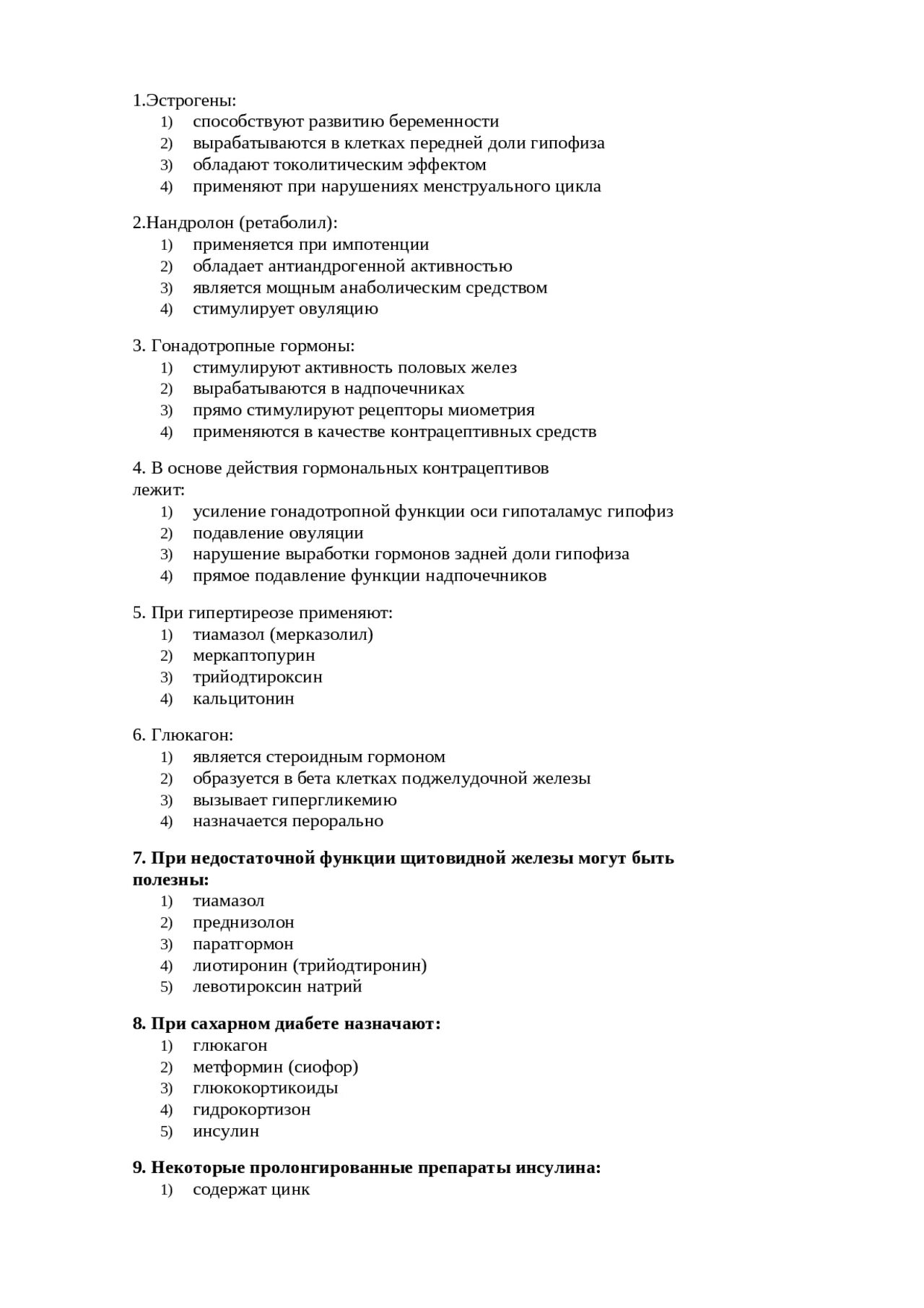 1.Эстрогены:
1) способствуют развитию беременности
2) вырабатываются в клетках передней доли гипофиза
3) обладают токолитическим эффектом
4) применяют при нарушениях менструального цикла

2.Нандролон (ретаболил):
1) применяется при импотенции
2) обладает антиандрогенной активностью
3) является мощным анаболическим средством
4) стимулирует овуляцию

3. Гонадотропные гормоны:
1) стимулируют активность половых желез
2) вырабатываются в надпочечниках
3) прямо стимулируют рецепторы миометрия
4) применяются в качестве контрацептивных средств

4. В основе действия гормональных контрацептивов лежит:
1) усиление гонадотропной функции оси гипоталамус гипофиз
2) подавление овуляции
3) нарушение выработки гормонов задней доли гипофиза
4) прямое подавление функции надпочечников

5. При гипертиреозе применяют:
1) тиамазол (мерказолил)
2) меркаптопурин
3) трийодтироксин
4) кальцитонин

6. Глюкагон:
1) является стероидным гормоном
2) образуется в бета клетках поджелудочной железы
3) вызывает гипергликемию
4) назначается перорально

7. При недостаточной функции щитовидной железы могут быть полезны:
1) тиамазол
2) преднизолон
3) паратгормон
4) лиотиронин (трийодтиронин)
5) левотироксин натрий

8. При сахарном диабете назначают:
1) глюкагон
2) метформин (сиофор)
3) глюкокортикоиды
4) гидрокортизон
5) инсулин

9. Некоторые пролонгированные препараты инсулина:
1) содержат цинк